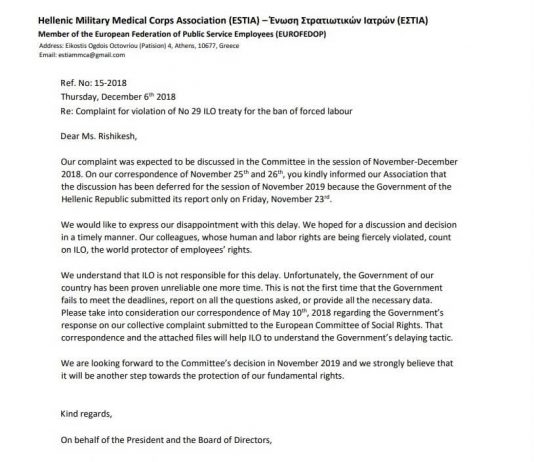 Hellenic Military Medical Corps Association (ESTIA) – Ένωση Στρατιωτικών Ιατρών (ΕΣΤΙΑ)
Member of the European Federation of Public Service Employees (EUROFEDOP)
Address: Eikostis Ogdois Octovriou (Patision) 4, Athens, 10677, Greece
Email: estiammca@gmail.com

Ref. No: 15-2018
Thursday, December 6$^{th}$ 2018
Re: Complaint for violation of No 29 ILO treaty for the ban of forced labour

Dear Ms. Rishikesh,

Our complaint was expected to be discussed in the Committee in the session of November-December 2018. On our correspondence of November 25$^{th}$ and 26$^{th}$, you kindly informed our Association that the discussion has been deferred for the session of November 2019 because the Government of the Hellenic Republic submitted its report only on Friday, November 23$^{rd}$.

We would like to express our disappointment with this delay. We hoped for a discussion and decision in a timely manner. Our colleagues, whose human and labor rights are being fiercely violated, count on ILO, the world protector of employees' rights.

We understand that ILO is not responsible for this delay. Unfortunately, the Government of our country has been proven unreliable one more time. This is not the first time that the Government fails to meet the deadlines, report on all the questions asked, or provide all the necessary data. Please take into consideration our correspondence of May 10$^{th}$, 2018 regarding the Government's response on our collective complaint submitted to the European Committee of Social Rights. That correspondence and the attached files will help ILO to understand the Government's delaying tactic.

We are looking forward to the Committee's decision in November 2019 and we strongly believe that it will be another step towards the protection of our fundamental rights.

Kind regards,

On behalf of the President and the Board of Directors,